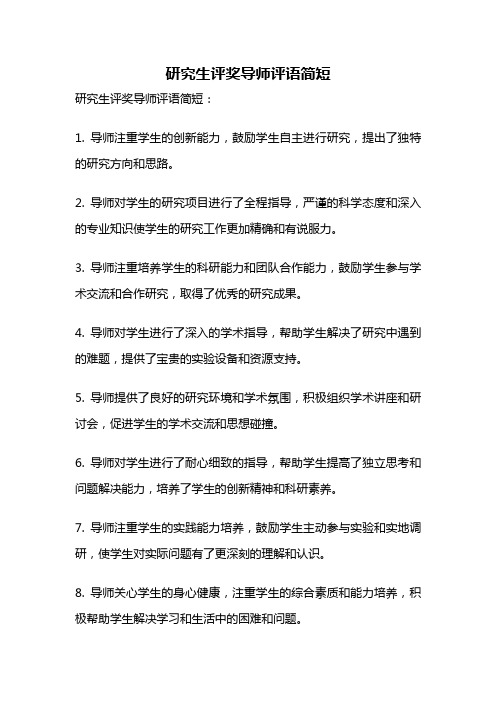 研究生评奖导师评语简短

研究生评奖导师评语简短：

1. 导师注重学生的创新能力，鼓励学生自主进行研究，提出了独特的研究方向和思路。

2. 导师对学生的研究项目进行了全程指导，严谨的科学态度和深入的专业知识使学生的研究工作更加精确和有说服力。

3. 导师注重培养学生的科研能力和团队合作能力，鼓励学生参与学术交流和合作研究，取得了优秀的研究成果。

4. 导师对学生进行了深入的学术指导，帮助学生解决了研究中遇到的难题，提供了宝贵的实验设备和资源支持。

5. 导师提供了良好的研究环境和学术氛围，积极组织学术讲座和研讨会，促进学生的学术交流和思想碰撞。

6. 导师对学生进行了耐心细致的指导，帮助学生提高了独立思考和问题解决能力，培养了学生的创新精神和科研素养。

7. 导师注重学生的实践能力培养，鼓励学生主动参与实验和实地调研，使学生对实际问题有了更深刻的理解和认识。

8. 导师关心学生的身心健康，注重学生的综合素质和能力培养，积极帮助学生解决学习和生活中的困难和问题。